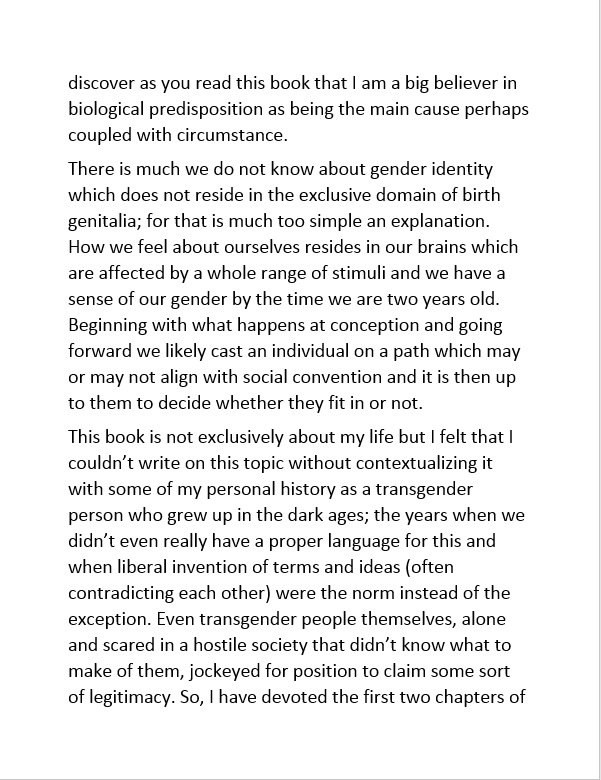 discover as you read this book that I am a big believer in biological predisposition as being the main cause perhaps coupled with circumstance.

There is much we do not know about gender identity which does not reside in the exclusive domain of birth genitalia; for that is much too simple an explanation. How we feel about ourselves resides in our brains which are affected by a whole range of stimuli and we have a sense of our gender by the time we are two years old. Beginning with what happens at conception and going forward we likely cast an individual on a path which may or may not align with social convention and it is then up to them to decide whether they fit in or not.

This book is not exclusively about my life but I felt that I couldn't write on this topic without contextualizing it with some of my personal history as a transgender person who grew up in the dark ages; the years when we didn't even really have a proper language for this and when liberal invention of terms and ideas (often contradicting each other) were the norm instead of the exception. Even transgender people themselves, alone and scared in a hostile society that didn't know what to make of them, jockeyed for position to claim some sort of legitimacy. So, I have devoted the first two chapters of